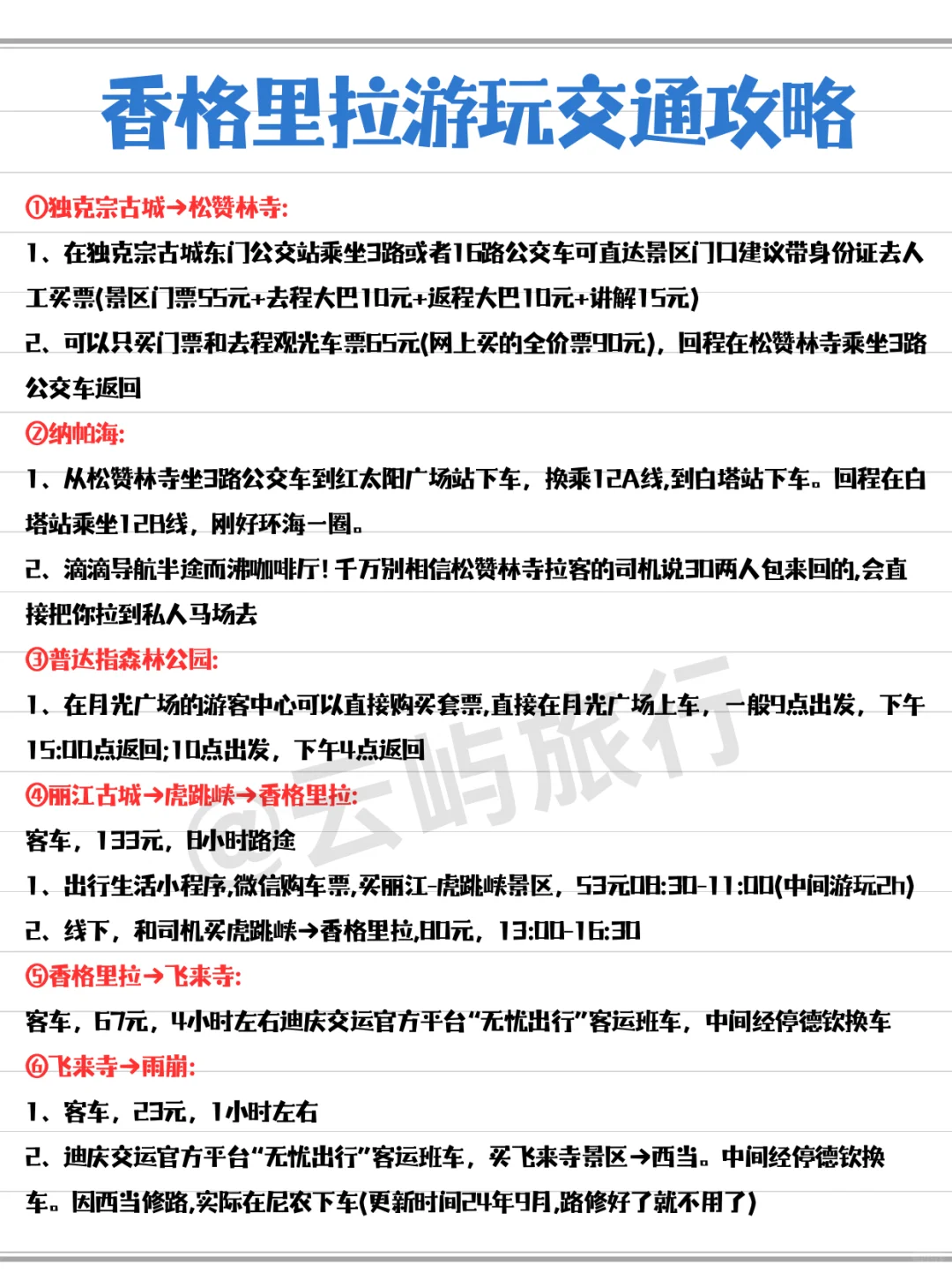 香格里拉游玩交通攻略

①独克宗古城→松赞林寺:

1、在独克宗古城东门公交站乘坐3路或者16路公交车可直达景区门口建议带身份证去人工买票(景区门票55元+去程大巴10元+返程大巴10元+讲解15元)

2、可以只买门票和去程观光车票65元(网上买的全价票90元)，回程在松赞林寺乘坐3路公交车返回

②纳帕海:

1、从松赞林寺坐3路公交车到红太阳广场站下车，换乘12A线,到白塔站下车。回程在白塔站乘坐12B线，刚好环海一圈。

2、滴滴导航半途而沸咖啡厅！千万别相信松赞林寺拉客的司机说30两人包来回的,会直接把你拉到私人马场去

③普达措森林公园:

1、在月光广场的游客中心可以直接购买套票,直接在月光广场上车，一般9点出发，下午15:00点返回;10点出发，下午4点返回

④丽江古城→虎跳峡→香格里拉:

客车，133元，8小时路途

1、出行生活小程序,微信购车票,买丽江-虎跳峡景区，53元08:30-11:00(中间游玩2h)

2、线下，和司机买虎跳峡→香格里拉,80元，13:00-16:30

⑤香格里拉→飞来寺:

客车，67元，4小时左右迪庆交运官方平台“无忧出行”客运班车，中间经停德钦换车

⑥飞来寺→雨崩:

1、客车，23元，1小时左右

2、迪庆交运官方平台“无忧出行”客运班车，买飞来寺景区→西当。中间经停德钦换车。因西当修路,实际在尼农下车(更新时间24年9月,路修好了就不用了)

@云屿旅行